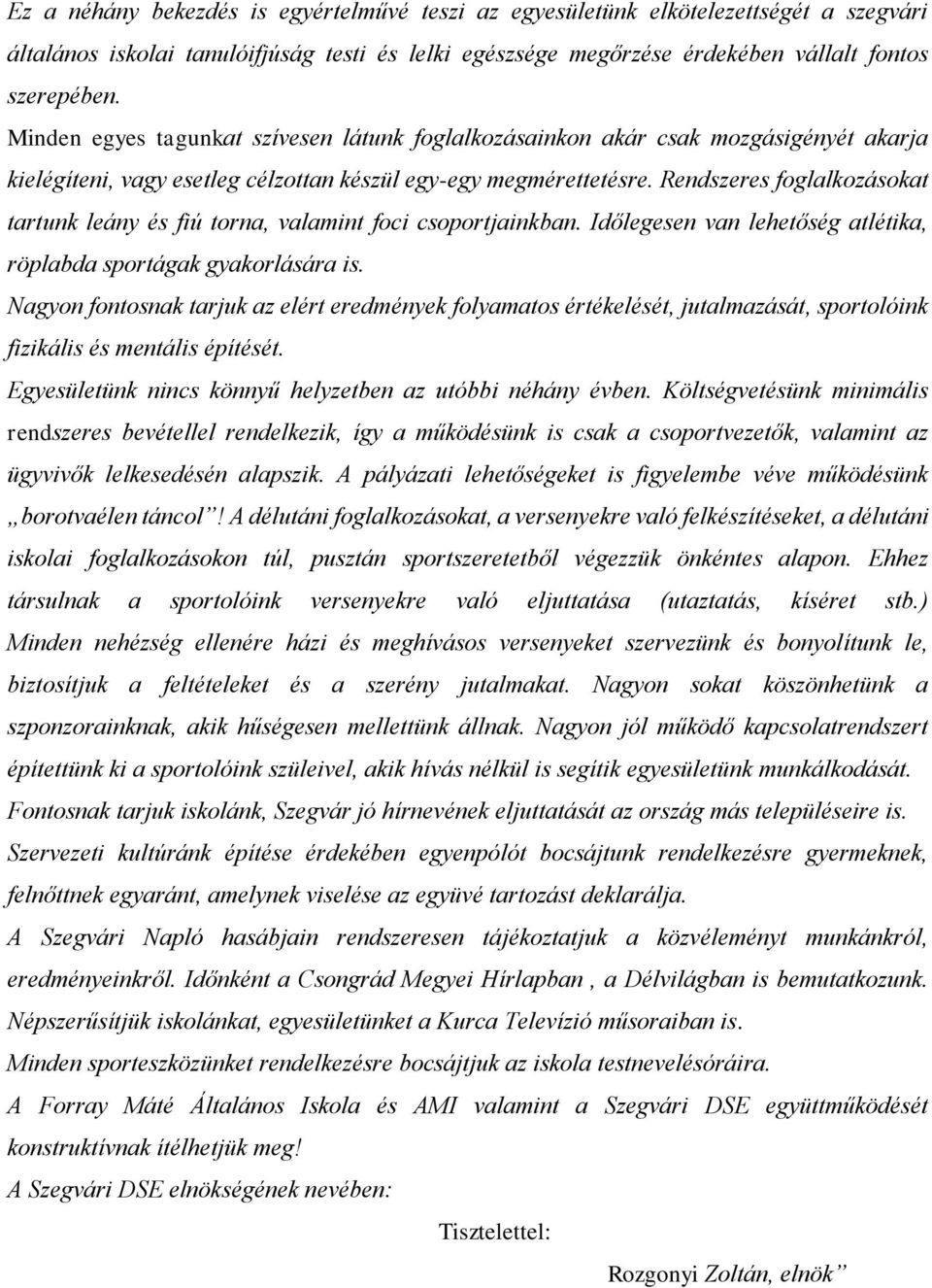 Ez a néhány bekezdés is egyértelművé teszi az egyesületünk elkötelezettségét a szegvári általános iskolai tanulóifjúság testi és lelki egészsége megőrzése érdekében vállalt fontos szerepében.
Minden egyes tagunkat szívesen látunk foglalkozásainkon akár csak mozgásigényét akarja kielégíteni, vagy esetleg célzottan készül egy-egy megmérettetésre. Rendszeres foglalkozásokat tartunk leány és fiú torna, valamint foci csoportjainkban. Időlegesen van lehetőség atlétika, röplabda sportágak gyakorlására is.
Nagyon fontosnak tarjuk az elért eredmények folyamatos értékelését, jutalmazását, sportolóink fizikális és mentális építését.
Egyesületünk nincs könnyű helyzetben az utóbbi néhány évben. Költségvetésünk minimális rendszeres bevétellel rendelkezik, így a működésünk is csak a csoportvezetők, valamint az ügyvivők lelkesedésén alapszik. A pályázati lehetőségeket is figyelembe véve működésünk „borotvaélen táncol”! A délutáni foglalkozásokat, a versenyekre való felkészítéseket, a délutáni iskolai foglalkozásokon túl, pusztán sportszeretetből végezzük önkéntes alapon. Ehhez társulnak a sportolóink versenyekre való eljuttatása (utaztatás, kíséret stb.) Minden nehézség ellenére házi és meghívásos versenyeket szervezünk és bonyolítunk le, biztosítjuk a feltételeket és a szerény jutalmakat. Nagyon sokat köszönhetünk a szponzorainknak, akik hűségesen mellettünk állnak. Nagyon jól működő kapcsolatrendszert építettünk ki a sportolóink szüleivel, akik hívás nélkül is segítik egyesületünk munkálkodását.
Fontosnak tarjuk iskolánk, Szegvár jó hírnevének eljuttatását az ország más településeire is.
Szervezeti kultúránk építése érdekében egyenpólót bocsájtunk rendelkezésre gyermeknek, felnőttnek egyaránt, amelynek viselése az együvé tartozást deklarálja.
A Szegvári Napló hasábjain rendszeresen tájékoztatjuk a közvéleményt munkánkról, eredményeinkről. Időnként a Csongrád Megyei Hírlapban , a Délvilágban is bemutatkozunk.
Népszerűsítjük iskolánkat, egyesületünket a Kurca Televízió műsoraiban is.
Minden sporteszközünket rendelkezésre bocsájtjuk az iskola testnevelésóráira.
A Forray Máté Általános Iskola és AMI valamint a Szegvári DSE együttműködését konstruktívnak ítélhetjük meg!
A Szegvári DSE elnökségének nevében:

Tisztelettel:

Rozgonyi Zoltán, elnök”